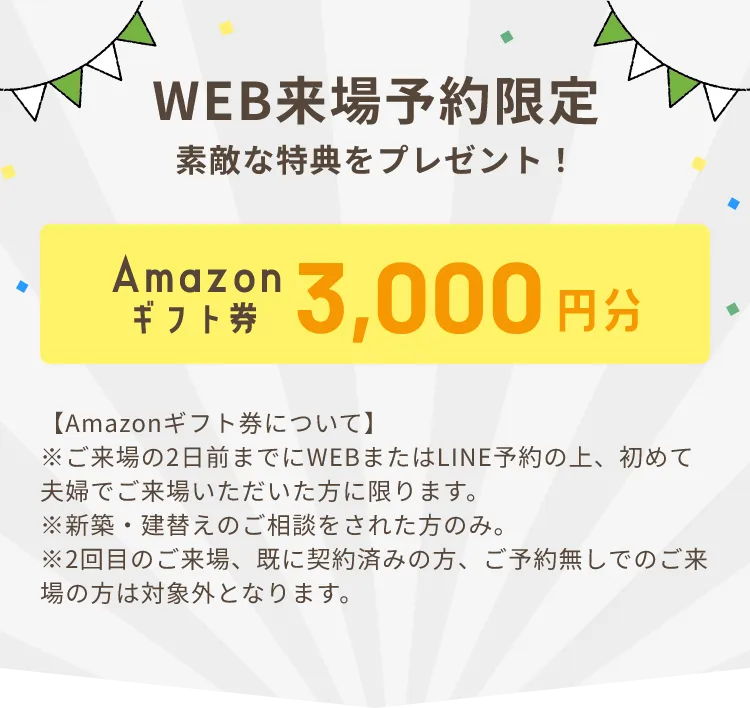 WEB来場予約限定
素敵な特典をプレゼント！

Amazon
ギフト券 3,000円分

【Amazonギフト券について】
※ご来場の2日前までにWEBまたはLINE予約の上、初めて夫婦でご来場いただいた方に限ります。
※新築・建替えのご相談をされた方のみ。
※2回目のご来場、既に契約済みの方、ご予約無しでのご来場の方は対象外となります。